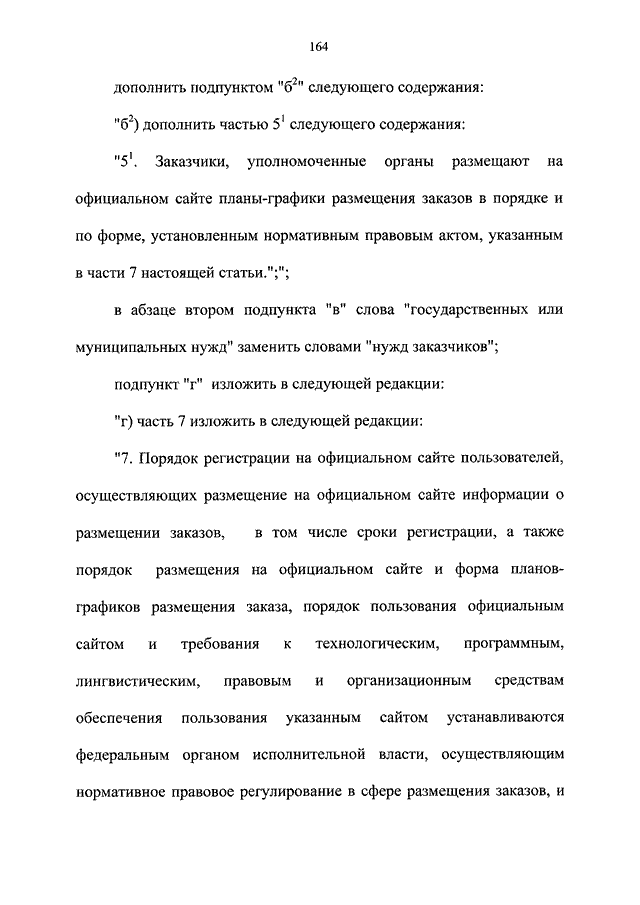 164

дополнить подпунктом "б$^2$" следующего содержания:

"б$^2$) дополнить частью 5$^1$ следующего содержания:

"5$^1$. Заказчики, уполномоченные органы размещают на официальном сайте планы-графики размещения заказов в порядке и по форме, установленным нормативным правовым актом, указанным в части 7 настоящей статьи.";";

в абзаце втором подпункта "в" слова "государственных или муниципальных нужд" заменить словами "нужд заказчиков";

подпункт "г" изложить в следующей редакции:

"г) часть 7 изложить в следующей редакции:

"7. Порядок регистрации на официальном сайте пользователей, осуществляющих размещение на официальном сайте информации о размещении заказов, в том числе сроки регистрации, а также порядок размещения на официальном сайте и форма планов-графиков размещения заказа, порядок пользования официальным сайтом и требования к технологическим, программным, лингвистическим, правовым и организационным средствам обеспечения пользования указанным сайтом устанавливаются федеральным органом исполнительной власти, осуществляющим нормативное правовое регулирование в сфере размещения заказов, и